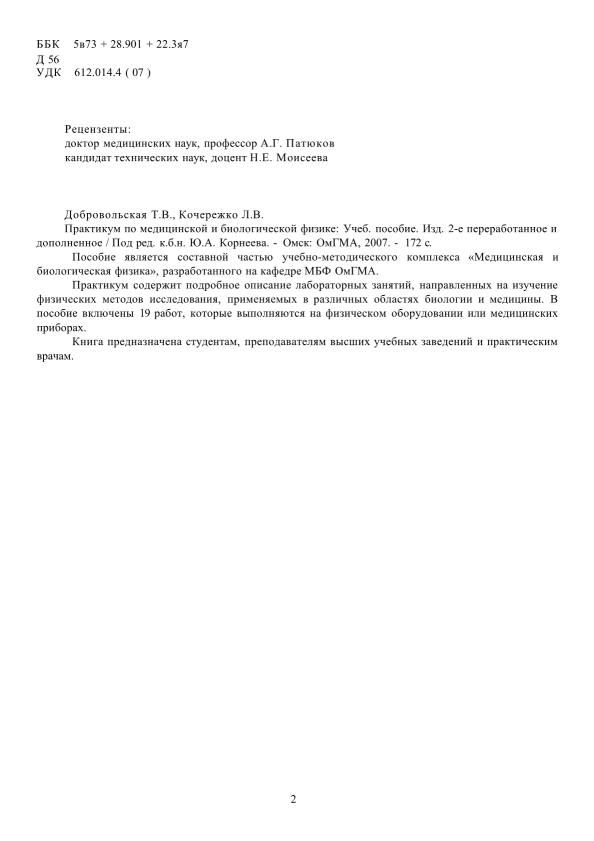 ББК 5в73 + 28.901 + 22.3я7
Д 56
УДК 612.014.4 ( 07 )

Рецензенты:
доктор медицинских наук, профессор А.Г. Патюков
кандидат технических наук, доцент Н.Е. Моисеева

Добровольская Т.В., Кочережко Л.В.

Практикум по медицинской и биологической физике: Учеб. пособие. Изд. 2-е переработанное и дополненное / Под ред. к.б.н. Ю.А. Корнеева. - Омск: ОмГМА, 2007. - 172 с.

Пособие является составной частью учебно-методического комплекса «Медицинская и биологическая физика», разработанного на кафедре МБФ ОмГМА.

Практикум содержит подробное описание лабораторных занятий, направленных на изучение физических методов исследования, применяемых в различных областях биологии и медицины. В пособие включены 19 работ, которые выполняются на физическом оборудовании или медицинских приборах.

Книга предназначена студентам, преподавателям высших учебных заведений и практическим врачам.

2